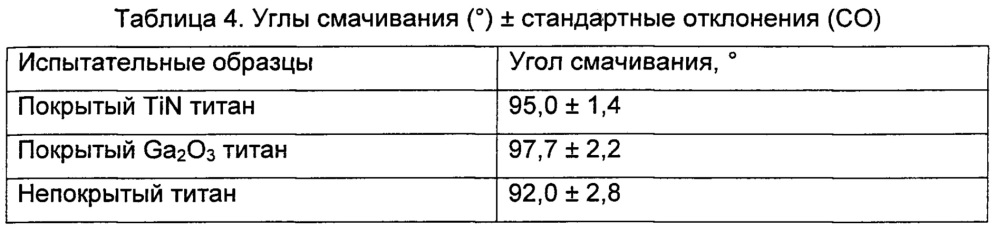 Таблица 4. Углы смачивания (°) ± стандартные отклонения (СО)

| Испытательные образцы | Угол смачивания, ° |
|---|---|
| Покрытый TiN титан | 95,0 ± 1,4 |
| Покрытый $Ga_2O_3$ титан | 97,7 ± 2,2 |
| Непокрытый титан | 92,0 ± 2,8 |